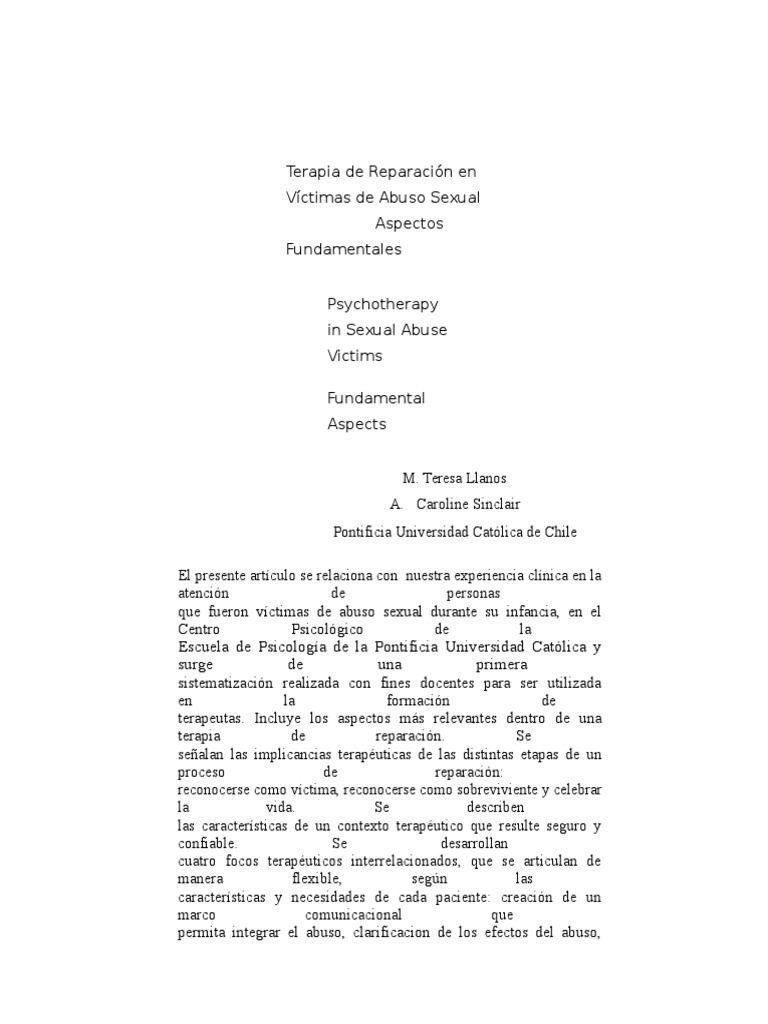 Terapia de Reparación en Víctimas de Abuso Sexual Aspectos Fundamentales

Psychotherapy in Sexual Abuse Victims

Fundamental Aspects

M. Teresa Llanos
A. Caroline Sinclair
Pontificia Universidad Católica de Chile

El presente artículo se relaciona con nuestra experiencia clínica en la atención de personas que fueron víctimas de abuso sexual durante su infancia, en el Centro Psicológico de la Escuela de Psicología de la Pontificia Universidad Católica y surge de una primera sistematización realizada con fines docentes para ser utilizada en la formación de terapeutas. Incluye los aspectos más relevantes dentro de una terapia de reparación. Se señalan las implicancias terapéuticas de las distintas etapas de un proceso de reparación: reconocerse como víctima, reconocerse como sobreviviente y celebrar la vida. Se describen las características de un contexto terapéutico que resulte seguro y confiable. Se desarrollan cuatro focos terapéuticos interrelacionados, que se articulan de manera flexible, según las características y necesidades de cada paciente: creación de un marco comunicacional que permita integrar el abuso, clarificacion de los efectos del abuso,